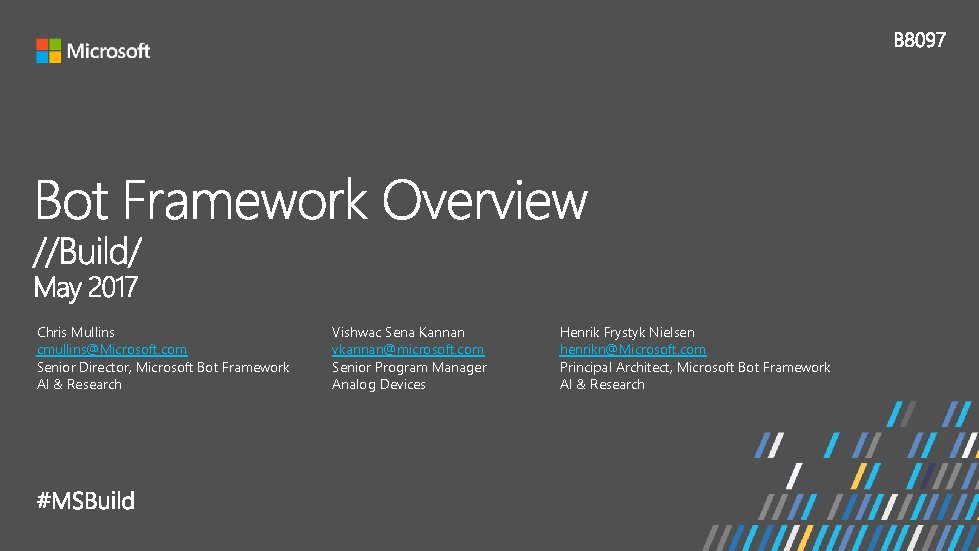 Microsoft

B8097

Bot Framework Overview
//Build/
May 2017

Chris Mullins
cmullins@Microsoft.com
Senior Director, Microsoft Bot Framework
AI & Research

Vishwac Sena Kannan
vkannan@microsoft.com
Senior Program Manager
Analog Devices

Henrik Frystyk Nielsen
henrikn@Microsoft.com
Principal Architect, Microsoft Bot Framework
AI & Research

#MSBuild